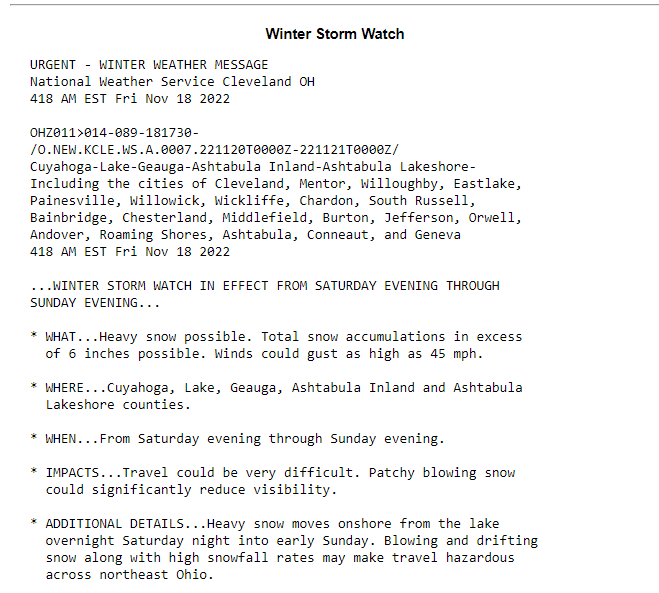 Winter Storm Watch

URGENT - WINTER WEATHER MESSAGE
National Weather Service Cleveland OH
418 AM EST Fri Nov 18 2022

OHZ011>014-089-181730-
/O.NEW.KCLE.WS.A.0007.221120T0000Z-221121T0000Z/
Cuyahoga-Lake-Geauga-Ashtabula Inland-Ashtabula Lakeshore-
Including the cities of Cleveland, Mentor, Willoughby, Eastlake, Painesville, Willowick, Wickliffe, Chardon, South Russell, Bainbridge, Chesterland, Middlefield, Burton, Jefferson, Orwell, Andover, Roaming Shores, Ashtabula, Conneaut, and Geneva
418 AM EST Fri Nov 18 2022

...WINTER STORM WATCH IN EFFECT FROM SATURDAY EVENING THROUGH SUNDAY EVENING...

* WHAT...Heavy snow possible. Total snow accumulations in excess of 6 inches possible. Winds could gust as high as 45 mph.

* WHERE...Cuyahoga, Lake, Geauga, Ashtabula Inland and Ashtabula Lakeshore counties.

* WHEN...From Saturday evening through Sunday evening.

* IMPACTS...Travel could be very difficult. Patchy blowing snow could significantly reduce visibility.

* ADDITIONAL DETAILS...Heavy snow moves onshore from the lake overnight Saturday night into early Sunday. Blowing and drifting snow along with high snowfall rates may make travel hazardous across northeast Ohio.